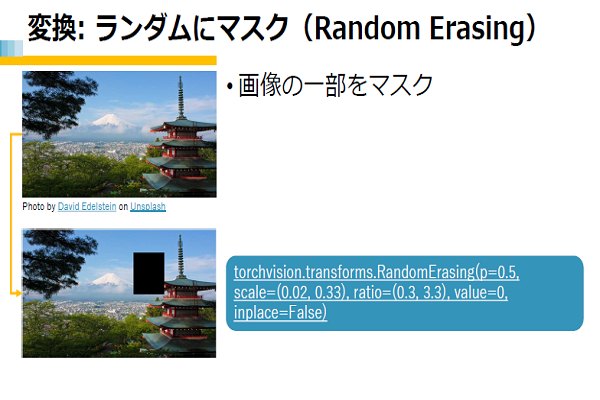 変換: ランダムにマスク（Random Erasing）

Photo by David Edelstein on Unsplash

• 画像の一部をマスク

torchvision.transforms.RandomErasing(p=0.5, scale=(0.02, 0.33), ratio=(0.3, 3.3), value=0, inplace=False)